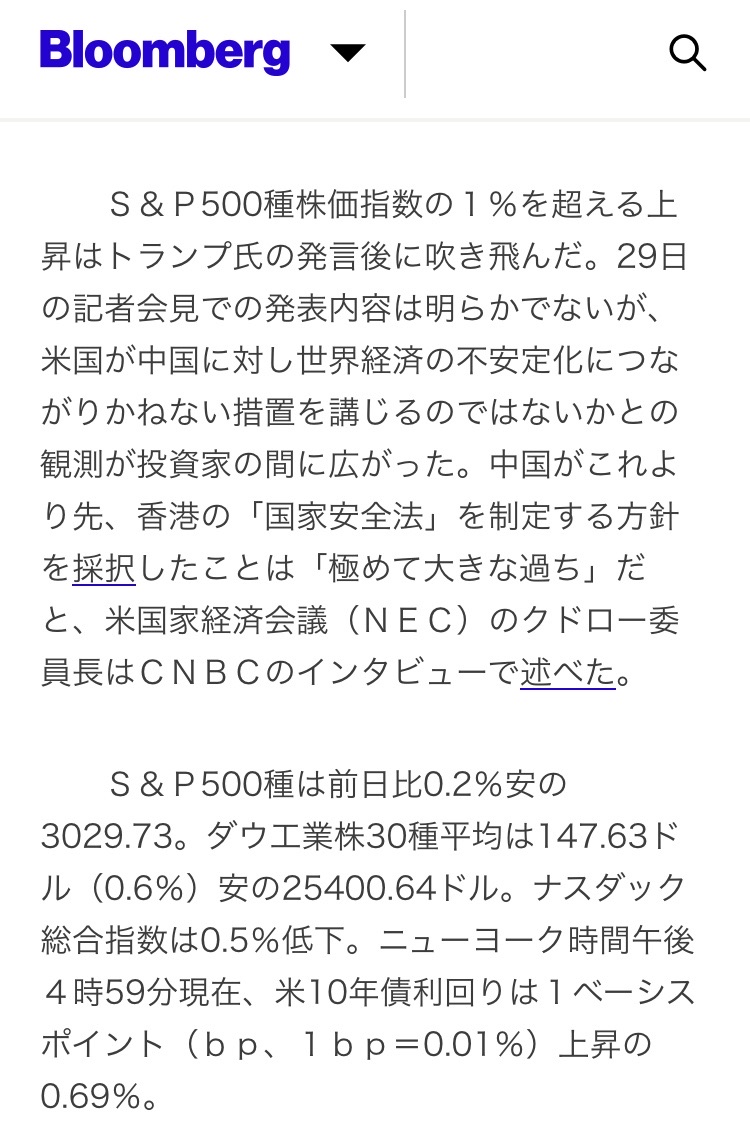 Bloomberg

S＆P500種株価指数の１％を超える上昇はトランプ氏の発言後に吹き飛んだ。29日の記者会見での発表内容は明らかでないが、米国が中国に対し世界経済の不安定化につながりかねない措置を講じるのではないかとの観測が投資家の間に広がった。中国がこれより先、香港の「国家安全法」を制定する方針を採択したことは「極めて大きな過ち」だと、米国家経済会議（ＮＥＣ）のクドロー委員長はＣＮＢＣのインタビューで述べた。

S＆P500種は前日比0.2％安の3029.73。ダウ工業株30種平均は147.63ドル（0.6％）安の25400.64ドル。ナスダック総合指数は0.5％低下。ニューヨーク時間午後４時59分現在、米10年債利回りは１ベーシスポイント（ｂｐ、１ｂｐ＝0.01％）上昇の0.69％。